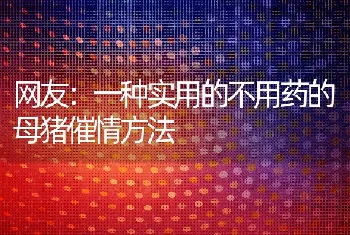 网友：一种实用的不用药的母猪催情方法